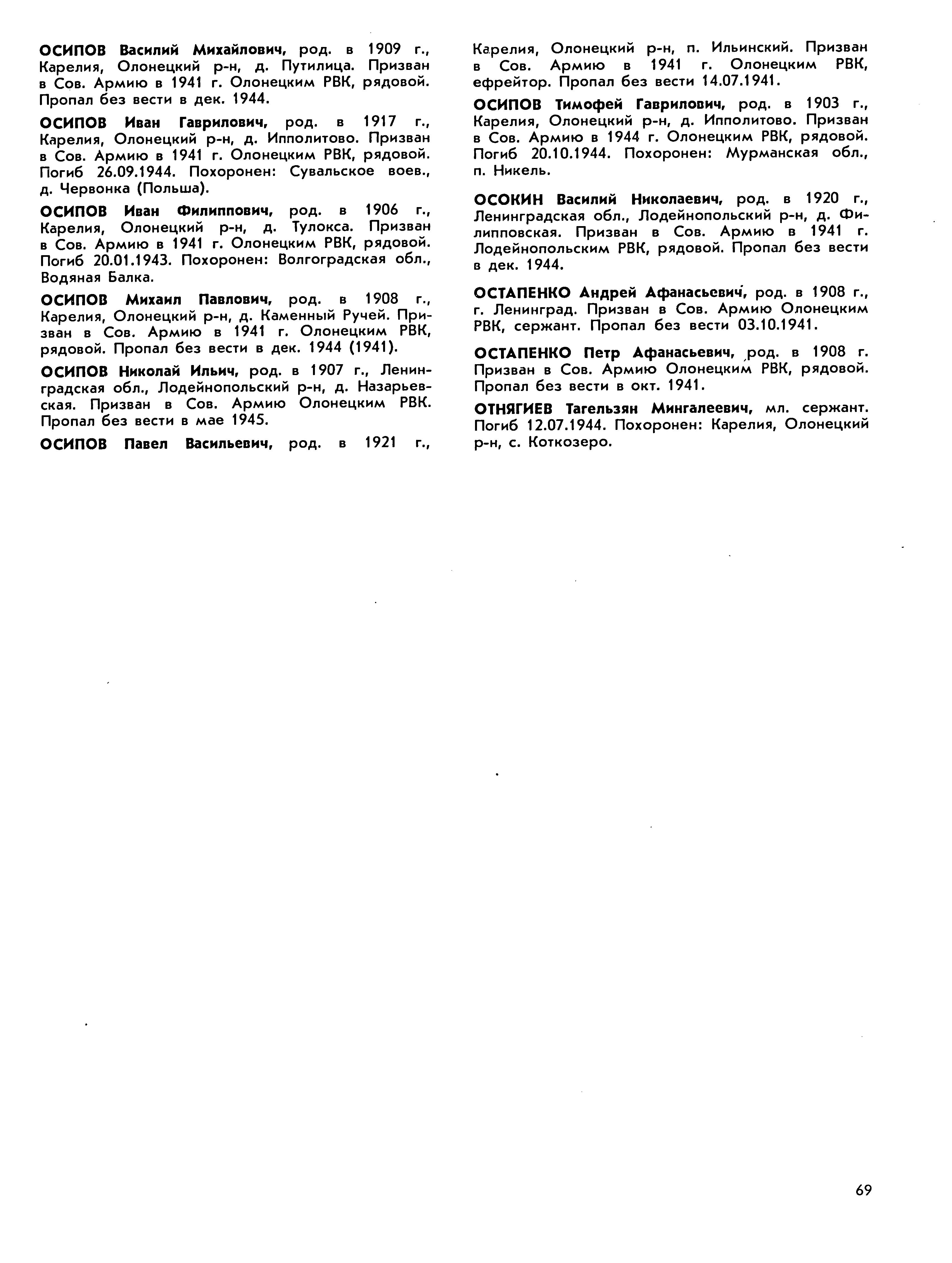 ОСИПОВ Василий Михайлович, род. в 1909 г., Карелия, Олонецкий р-н, д. Путилица. Призван в Сов. Армию в 1941 г. Олонецким РВК, рядовой. Пропал без вести в дек. 1944.

ОСИПОВ Иван Гаврилович, род. в 1917 г., Карелия, Олонецкий р-н, д. Ипполитово. Призван в Сов. Армию в 1941 г. Олонецким РВК, рядовой. Погиб 26.09.1944. Похоронен: Сувальское воев., д. Червонка (Польша).

ОСИПОВ Иван Филиппович, род. в 1906 г., Карелия, Олонецкий р-н, д. Тулокса. Призван в Сов. Армию в 1941 г. Олонецким РВК, рядовой. Погиб 20.01.1943. Похоронен: Волгоградская обл., Водяная Балка.

ОСИПОВ Михаил Павлович, род. в 1908 г., Карелия, Олонецкий р-н, д. Каменный Ручей. Призван в Сов. Армию в 1941 г. Олонецким РВК, рядовой. Пропал без вести в дек. 1944 (1941).

ОСИПОВ Николай Ильич, род. в 1907 г., Ленинградская обл., Лодейнопольский р-н, д. Назарьевская. Призван в Сов. Армию Олонецким РВК. Пропал без вести в мае 1945.

ОСИПОВ Павел Васильевич, род. в 1921 г., Карелия, Олонецкий р-н, п. Ильинский. Призван в Сов. Армию в 1941 г. Олонецким РВК, ефрейтор. Пропал без вести 14.07.1941.

ОСИПОВ Тимофей Гаврилович, род. в 1903 г., Карелия, Олонецкий р-н, д. Ипполитово. Призван в Сов. Армию в 1944 г. Олонецким РВК, рядовой. Погиб 20.10.1944. Похоронен: Мурманская обл., п. Никель.

ОСОКИН Василий Николаевич, род. в 1920 г., Ленинградская обл., Лодейнопольский р-н, д. Филипповская. Призван в Сов. Армию в 1941 г. Лодейнопольским РВК, рядовой. Пропал без вести в дек. 1944.

ОСТАПЕНКО Андрей Афанасьевич, род. в 1908 г., г. Ленинград. Призван в Сов. Армию Олонецким РВК, сержант. Пропал без вести 03.10.1941.

ОСТАПЕНКО Петр Афанасьевич, род. в 1908 г. Призван в Сов. Армию Олонецким РВК, рядовой. Пропал без вести в окт. 1941.

ОТНЯГИЕВ Тагельзян Мингалеевич, мл. сержант. Погиб 12.07.1944. Похоронен: Карелия, Олонецкий р-н, с. Коткозеро.

69